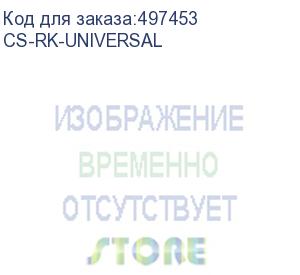 Код для заказа:497453
CS-RK-UNIVERSAL

ИЗОБРАЖЕНИЕ
ВРЕМЕННО
ОТСУТСТВУЕТ
STORE